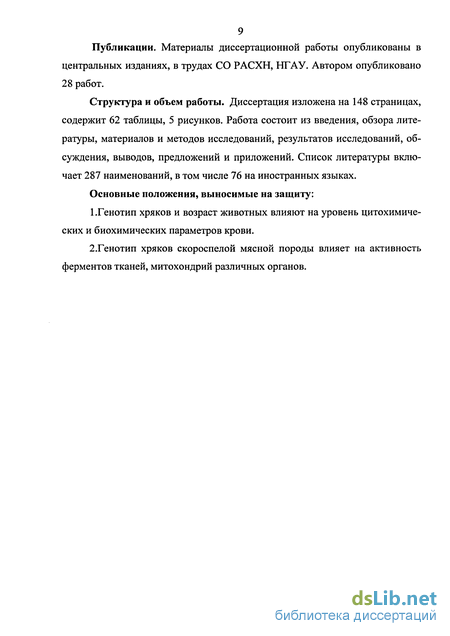 9

Публикации. Материалы диссертационной работы опубликованы в центральных изданиях, в трудах СО РАСХН, НГАУ. Автором опубликовано 28 работ.

Структура и объем работы. Диссертация изложена на 148 страницах, содержит 62 таблицы, 5 рисунков. Работа состоит из введения, обзора литературы, материалов и методов исследований, результатов исследований, обсуждения, выводов, предложений и приложений. Список литературы включает 287 наименований, в том числе 76 на иностранных языках.

Основные положения, выносимые на защиту:

1.Генотип хряков и возраст животных влияют на уровень цитохимических и биохимических параметров крови.

2.Генотип хряков скороспелой мясной породы влияет на активность ферментов тканей, митохондрий различных органов.

dsLib.net
библиотека диссертаций